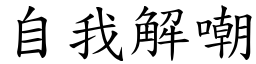 自我解嘲